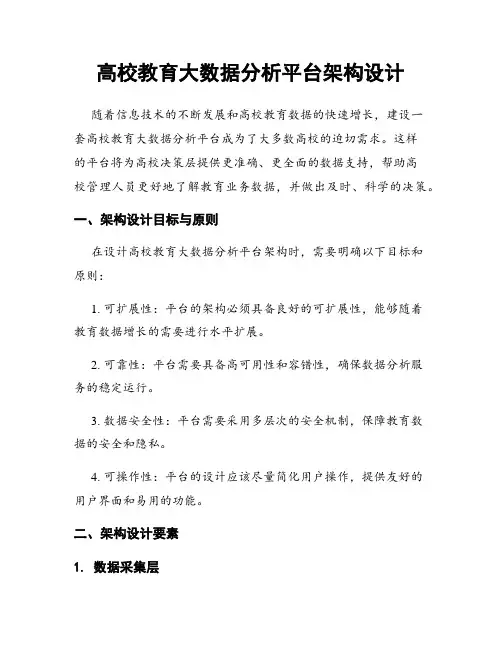 高校教育大数据分析平台架构设计

随着信息技术的不断发展和高校教育数据的快速增长，建设一套高校教育大数据分析平台成为了大多数高校的迫切需求。这样的平台将为高校决策层提供更准确、更全面的数据支持，帮助高校管理人员更好地了解教育业务数据，并做出及时、科学的决策。

一、架构设计目标与原则

在设计高校教育大数据分析平台架构时，需要明确以下目标和原则：

1. 可扩展性：平台的架构必须具备良好的可扩展性，能够随着教育数据增长的需要进行水平扩展。

2. 可靠性：平台需要具备高可用性和容错性，确保数据分析服务的稳定运行。

3. 数据安全性：平台需要采用多层次的安全机制，保障教育数据的安全和隐私。

4. 可操作性：平台的设计应该尽量简化用户操作，提供友好的用户界面和易用的功能。

二、架构设计要素

1. 数据采集层